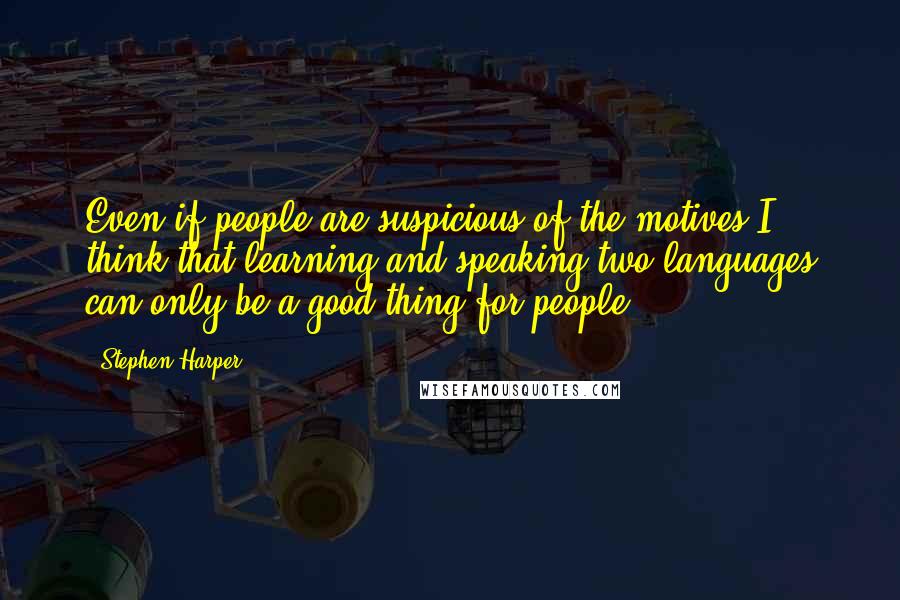 Even if people are suspicious of the motives I think that learning and speaking two languages can only be a good thing for people.

Stephen Harper

WISEFAMOUSQUOTES.COM